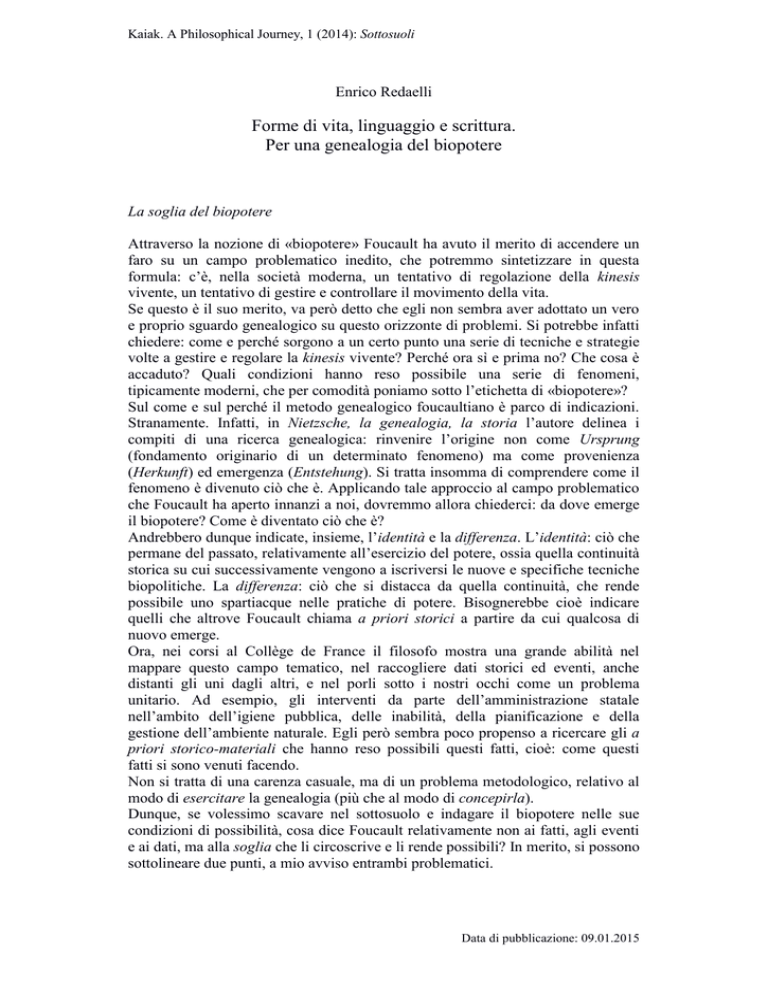 Kaiak. A Philosophical Journey, 1 (2014): Sottosuoli

Enrico Redaelli

Forme di vita, linguaggio e scrittura.
Per una genealogia del biopotere

La soglia del biopotere

Attraverso la nozione di «biopotere» Foucault ha avuto il merito di accendere un faro su un campo problematico inedito, che potremmo sintetizzare in questa formula: c'è, nella società moderna, un tentativo di regolazione della kinesis vivente, un tentativo di gestire e controllare il movimento della vita.
Se questo è il suo merito, va però detto che egli non sembra aver adottato un vero e proprio sguardo genealogico su questo orizzonte di problemi. Si potrebbe infatti chiedere: come e perché sorgono a un certo punto una serie di tecniche e strategie volte a gestire e regolare la kinesis vivente? Perché ora sì e prima no? Che cosa è accaduto? Quali condizioni hanno reso possibile una serie di fenomeni, tipicamente moderni, che per comodità poniamo sotto l'etichetta di «biopotere»?
Sul come e sul perché il metodo genealogico foucaultiano è parco di indicazioni. Stranamente. Infatti, in Nietzsche, la genealogia, la storia l'autore delinea i compiti di una ricerca genealogica: rinvenire l'origine non come Ursprung (fondamento originario di un determinato fenomeno) ma come provenienza (Herkunft) ed emergenza (Entstehung). Si tratta insomma di comprendere come il fenomeno è divenuto ciò che è. Applicando tale approccio al campo problematico che Foucault ha aperto innanzi a noi, dovremmo allora chiederci: da dove emerge il biopotere? Come è diventato ciò che è?
Andrebbero dunque indicate, insieme, l'identità e la differenza. L'identità: ciò che permane del passato, relativamente all'esercizio del potere, ossia quella continuità storica su cui successivamente vengono a iscriversi le nuove e specifiche tecniche biopolitiche. La differenza: ciò che si distacca da quella continuità, che rende possibile uno spartiacque nelle pratiche di potere. Bisognerebbe cioè indicare quelli che altrove Foucault chiama a priori storici a partire da cui qualcosa di nuovo emerge.
Ora, nei corsi al Collège de France il filosofo mostra una grande abilità nel mappare questo campo tematico, nel raccogliere dati storici ed eventi, anche distanti gli uni dagli altri, e nel porli sotto i nostri occhi come un problema unitario. Ad esempio, gli interventi da parte dell'amministrazione statale nell'ambito dell'igiene pubblica, delle inabilità, della pianificazione e della gestione dell'ambiente naturale. Egli però sembra poco propenso a ricercare gli a priori storico-materiali che hanno reso possibili questi fatti, cioè: come questi fatti si sono venuti facendo.
Non si tratta di una carenza casuale, ma di un problema metodologico, relativo al modo di esercitare la genealogia (più che al modo di concepirla).
Dunque, se volessimo scavare nel sottosuolo e indagare il biopotere nelle sue condizioni di possibilità, cosa dice Foucault relativamente non ai fatti, agli eventi e ai dati, ma alla soglia che li circoscrive e li rende possibili? In merito, si possono sottolineare due punti, a mio avviso entrambi problematici.

Data di pubblicazione: 09.01.2015